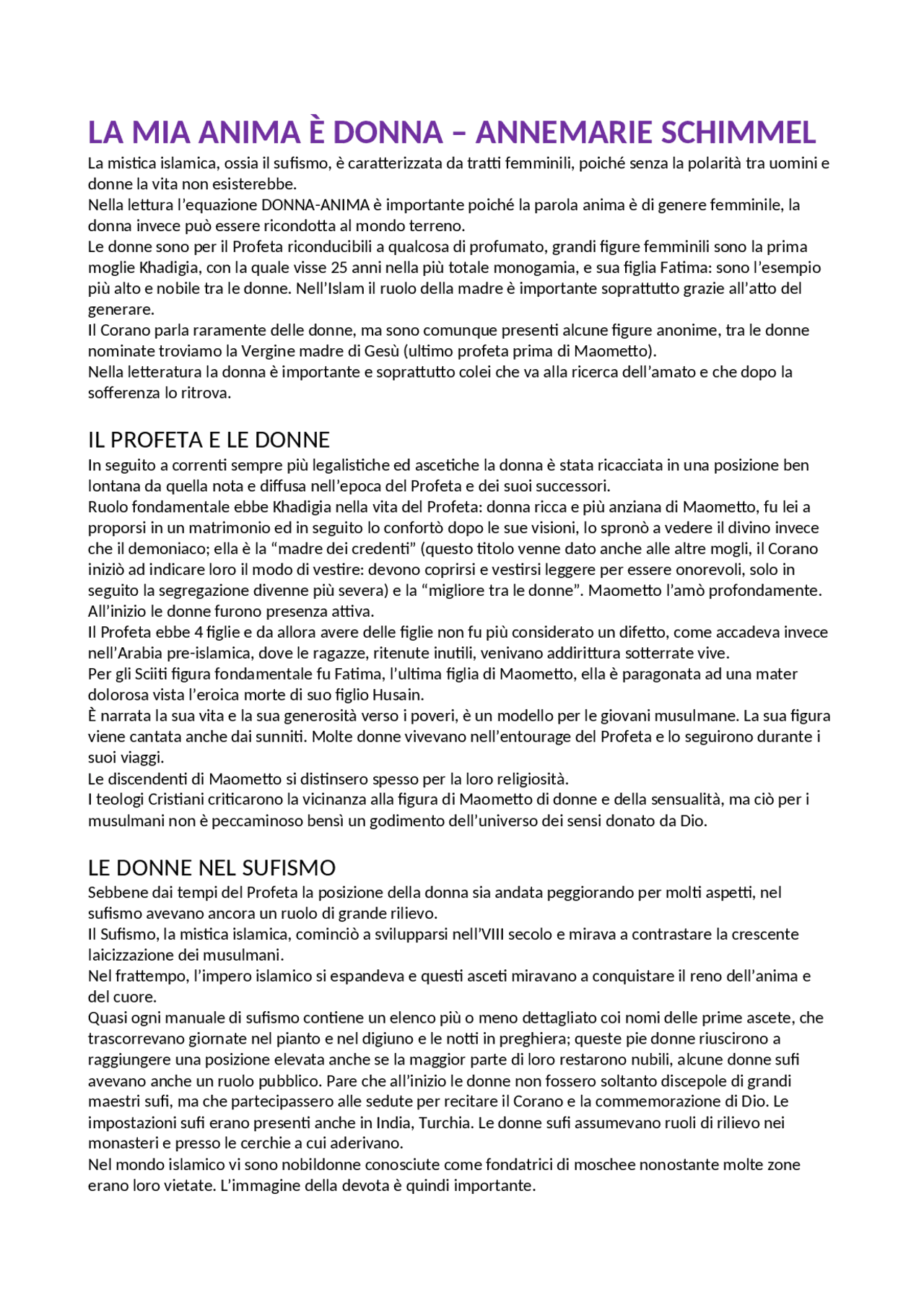 LA MIA ANIMA È DONNA – ANNEMARIE SCHIMMEL

La mistica islamica, ossia il sufismo, è caratterizzata da tratti femminili, poiché senza la polarità tra uomini e donne la vita non esisterebbe.
Nella lettura l'equazione DONNA-ANIMA è importante poiché la parola anima è di genere femminile, la donna invece può essere ricondotta al mondo terreno.
Le donne sono per il Profeta riconducibili a qualcosa di profumato, grandi figure femminili sono la prima moglie Khadigia, con la quale visse 25 anni nella più totale monogamia, e sua figlia Fatima: sono l'esempio più alto e nobile tra le donne. Nell'Islam il ruolo della madre è importante soprattutto grazie all'atto del generare.
Il Corano parla raramente delle donne, ma sono comunque presenti alcune figure anonime, tra le donne nominate troviamo la Vergine madre di Gesù (ultimo profeta prima di Maometto).
Nella letteratura la donna è importante e soprattutto colei che va alla ricerca dell'amato e che dopo la sofferenza lo ritrova.

IL PROFETA E LE DONNE

In seguito a correnti sempre più legalistiche ed ascetiche la donna è stata ricacciata in una posizione ben lontana da quella nota e diffusa nell'epoca del Profeta e dei suoi successori.
Ruolo fondamentale ebbe Khadigia nella vita del Profeta: donna ricca e più anziana di Maometto, fu lei a proporsi in un matrimonio ed in seguito lo confortò dopo le sue visioni, lo spronò a vedere il divino invece che il demoniaco; ella è la "madre dei credenti" (questo titolo venne dato anche alle altre mogli, il Corano iniziò ad indicare loro il modo di vestire: devono coprirsi e vestirsi leggere per essere onorevoli, solo in seguito la segregazione divenne più severa) e la "migliore tra le donne". Maometto l'amò profondamente.
All'inizio le donne furono presenza attiva.
Il Profeta ebbe 4 figlie e da allora avere delle figlie non fu più considerato un difetto, come accadeva invece nell'Arabia pre-islamica, dove le ragazze, ritenute inutili, venivano addirittura sotterrate vive.
Per gli Sciiti figura fondamentale fu Fatima, l'ultima figlia di Maometto, ella è paragonata ad una mater dolorosa vista l'eroica morte di suo figlio Husain.
È narrata la sua vita e la sua generosità verso i poveri, è un modello per le giovani musulmane. La sua figura viene cantata anche dai sunniti. Molte donne vivevano nell'entourage del Profeta e lo seguirono durante i suoi viaggi.
Le discendenti di Maometto si distinsero spesso per la loro religiosità.
I teologi Cristiani criticarono la vicinanza alla figura di Maometto di donne e della sensualità, ma ciò per i musulmani non è peccaminoso bensì un godimento dell'universo dei sensi donato da Dio.

LE DONNE NEL SUFISMO

Sebbene dai tempi del Profeta la posizione della donna sia andata peggiorando per molti aspetti, nel sufismo avevano ancora un ruolo di grande rilievo.
Il Sufismo, la mistica islamica, cominciò a svilupparsi nell'VIII secolo e mirava a contrastare la crescente laicizzazione dei musulmani.
Nel frattempo, l'impero islamico si espandeva e questi asceti miravano a conquistare il reno dell'anima e del cuore.
Quasi ogni manuale di sufismo contiene un elenco più o meno dettagliato coi nomi delle prime ascete, che trascorrevano giornate nel pianto e nel digiuno e le notti in preghiera; queste pie donne riuscirono a raggiungere una posizione elevata anche se la maggior parte di loro restarono nubili, alcune donne sufi avevano anche un ruolo pubblico. Pare che all'inizio le donne non fossero soltanto discepole di grandi maestri sufi, ma che partecipassero alle sedute per recitare il Corano e la commemorazione di Dio. Le impostazioni sufi erano presenti anche in India, Turchia. Le donne sufi assumevano ruoli di rilievo nei monasteri e presso le cerchie a cui aderivano.
Nel mondo islamico vi sono nobildonne conosciute come fondatrici di moschee nonostante molte zone erano loro vietate. L'immagine della devota è quindi importante.